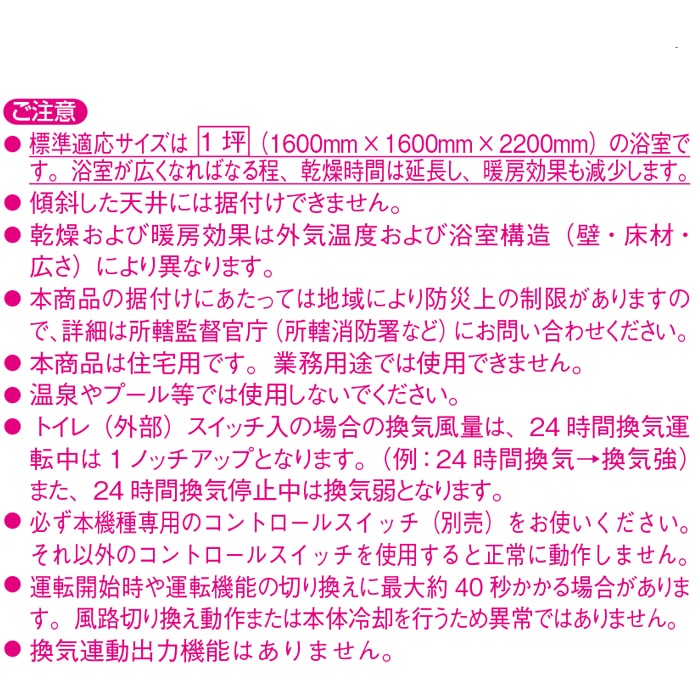 ご注意

• 標準適応サイズは1坪（1600mm×1600mm×2200mm）の浴室です。浴室が広くなればなる程、乾燥時間は延長し、暖房効果も減少します。
• 傾斜した天井には据付けできません。
• 乾燥および暖房効果は外気温度および浴室構造（壁・床材・広さ）により異なります。
• 本商品の据付けにあたっては地域により防災上の制限がありますので、詳細は所轄監督官庁（所轄消防署など）にお問い合わせください。
• 本商品は住宅用です。業務用途では使用できません。
• 温泉やプール等では使用しないでください。
• トイレ（外部）スイッチ入の場合の換気風量は、24時間換気運転中は1ノッチアップとなります。（例：24時間換気→換気強）また、24時間換気停止中は換気弱となります。
• 必ず本機種専用のコントロールスイッチ（別売）をお使いください。それ以外のコントロールスイッチを使用すると正常に動作しません。
• 運転開始時や運転機能の切り換えに最大約40秒かかる場合があります。風路切り換え動作または本体冷却を行うため異常ではありません。
• 換気連動出力機能はありません。